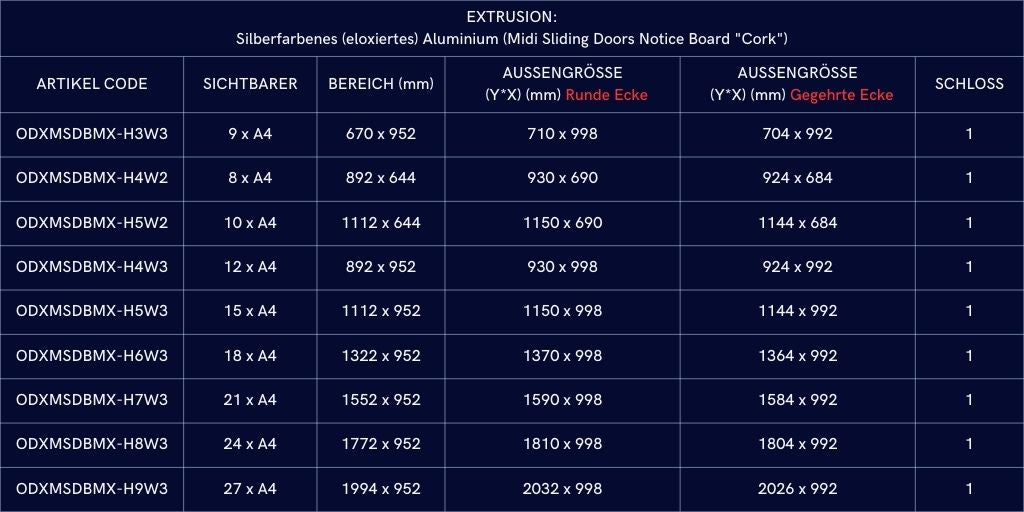 EXTRUSION:
Silberfarbenes (eloxiertes) Aluminium (Midi Sliding Doors Notice Board "Cork")

| ARTIKEL CODE | SICHTBARER | BEREICH (mm) | AUSSENGRÖSSE (Y*X) (mm) Runde Ecke | AUSSENGRÖSSE (Y*X) (mm) Gegehrte Ecke | SCHLOSS |
|---|---|---|---|---|---|
| ODXMSDBMX-H3W3 | 9 x A4 | 670 x 952 | 710 x 998 | 704 x 992 | 1 |
| ODXMSDBMX-H4W2 | 8 x A4 | 892 x 644 | 930 x 690 | 924 x 684 | 1 |
| ODXMSDBMX-H5W2 | 10 x A4 | 1112 x 644 | 1150 x 690 | 1144 x 684 | 1 |
| ODXMSDBMX-H4W3 | 12 x A4 | 892 x 952 | 930 x 998 | 924 x 992 | 1 |
| ODXMSDBMX-H5W3 | 15 x A4 | 1112 x 952 | 1150 x 998 | 1144 x 992 | 1 |
| ODXMSDBMX-H6W3 | 18 x A4 | 1322 x 952 | 1370 x 998 | 1364 x 992 | 1 |
| ODXMSDBMX-H7W3 | 21 x A4 | 1552 x 952 | 1590 x 998 | 1584 x 992 | 1 |
| ODXMSDBMX-H8W3 | 24 x A4 | 1772 x 952 | 1810 x 998 | 1804 x 992 | 1 |
| ODXMSDBMX-H9W3 | 27 x A4 | 1994 x 952 | 2032 x 998 | 2026 x 992 | 1 |